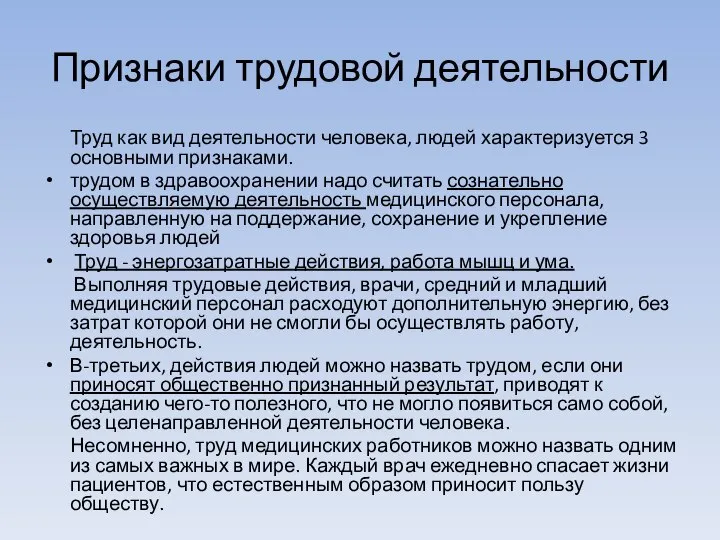 Признаки трудовой деятельности

Труд как вид деятельности человека, людей характеризуется 3 основными признаками.

• трудом в здравоохранении надо считать сознательно осуществляемую деятельность медицинского персонала, направленную на поддержание, сохранение и укрепление здоровья людей

• Труд - энергозатратные действия, работа мышц и ума.

Выполняя трудовые действия, врачи, средний и младший медицинский персонал расходуют дополнительную энергию, без затрат которой они не смогли бы осуществлять работу, деятельность.

• В-третьих, действия людей можно назвать трудом, если они приносят общественно признанный результат, приводят к созданию чего-то полезного, что не могло появиться само собой, без целенаправленной деятельности человека.

Несомненно, труд медицинских работников можно назвать одним из самых важных в мире. Каждый врач ежедневно спасает жизни пациентов, что естественным образом приносит пользу обществу.